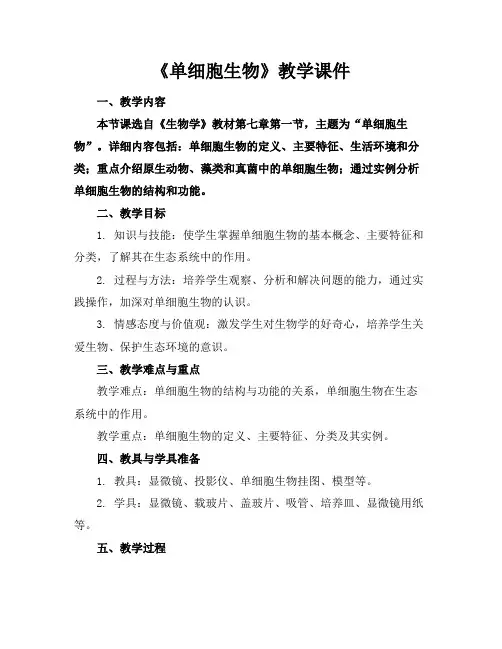 《单细胞生物》教学课件

一、教学内容

本节课选自《生物学》教材第七章第一节，主题为“单细胞生物”。详细内容包括：单细胞生物的定义、主要特征、生活环境和分类；重点介绍原生动物、藻类和真菌中的单细胞生物；通过实例分析单细胞生物的结构和功能。

二、教学目标

1. 知识与技能：使学生掌握单细胞生物的基本概念、主要特征和分类，了解其在生态系统中的作用。

2. 过程与方法：培养学生观察、分析和解决问题的能力，通过实践操作，加深对单细胞生物的认识。

3. 情感态度与价值观：激发学生对生物学的好奇心，培养学生关爱生物、保护生态环境的意识。

三、教学难点与重点

教学难点：单细胞生物的结构与功能的关系，单细胞生物在生态系统中的作用。

教学重点：单细胞生物的定义、主要特征、分类及其实例。

四、教具与学具准备

1. 教具：显微镜、投影仪、单细胞生物挂图、模型等。

2. 学具：显微镜、载玻片、盖玻片、吸管、培养皿、显微镜用纸等。

五、教学过程